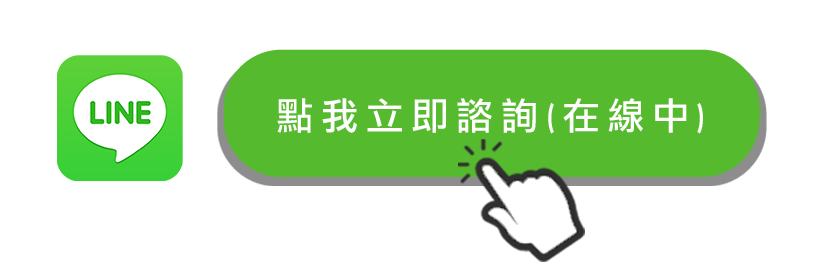 LINE

點我立即諮詢(在線中)